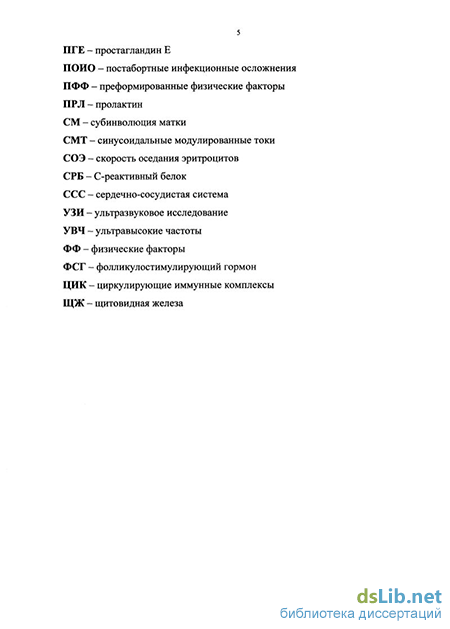 5

ПГЕ – простагландин Е

ПОИО – постабортные инфекционные осложнения

ПФФ – преформированные физические факторы

ПРЛ – пролактин

СМ – субинволюция матки

СМТ – синусоидальные модулированные токи

СОЭ – скорость оседания эритроцитов

СРБ – С-реактивный белок

ССС – сердечно-сосудистая система

УЗИ – ультразвуковое исследование

УВЧ – ультравысокие частоты

ФФ – физические факторы

ФСГ – фолликулостимулирующий гормон

ЦИК – циркулирующие иммунные комплексы

ЩЖ – щитовидная железа

dsLib.net
библиотека диссертаций